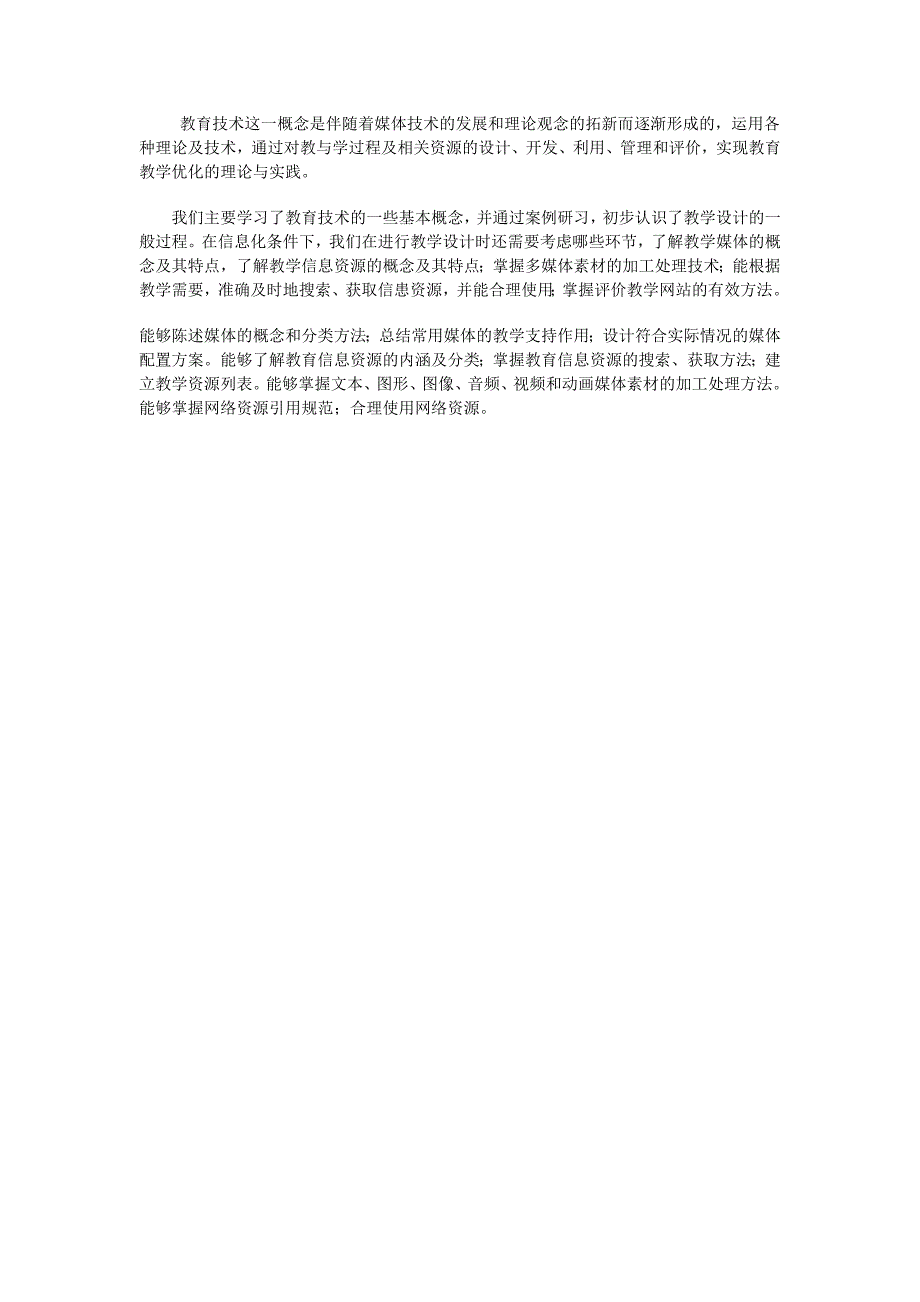 教育技术这一概念是伴随着媒体技术的发展和理论观念的拓新而逐渐形成的，运用各种理论及技术，通过对教与学过程及相关资源的设计、开发、利用、管理和评价，实现教育教学优化的理论与实践。

我们主要学习了教育技术的一些基本概念，并通过案例研习，初步认识了教学设计的一般过程。在信息化条件下，我们在进行教学设计时还需要考虑哪些环节，了解教学媒体的概念及其特点，了解教学信息资源的概念及其特点；掌握多媒体素材的加工处理技术；能根据教学需要，准确及时地搜索、获取信患资源，并能合理使用；掌握评价教学网站的有效方法。

能够陈述媒体的概念和分类方法；总结常用媒体的教学支持作用；设计符合实际情况的媒体配置方案。能够了解教育信息资源的内涵及分类；掌握教育信息资源的搜索、获取方法；建立教学资源列表。能够掌握文本、图形、图像、音频、视频和动画媒体素材的加工处理方法。能够掌握网络资源引用规范；合理使用网络资源。